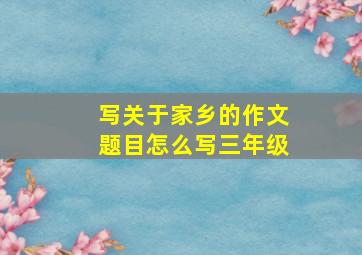 写关于家乡的作文题目怎么写三年级